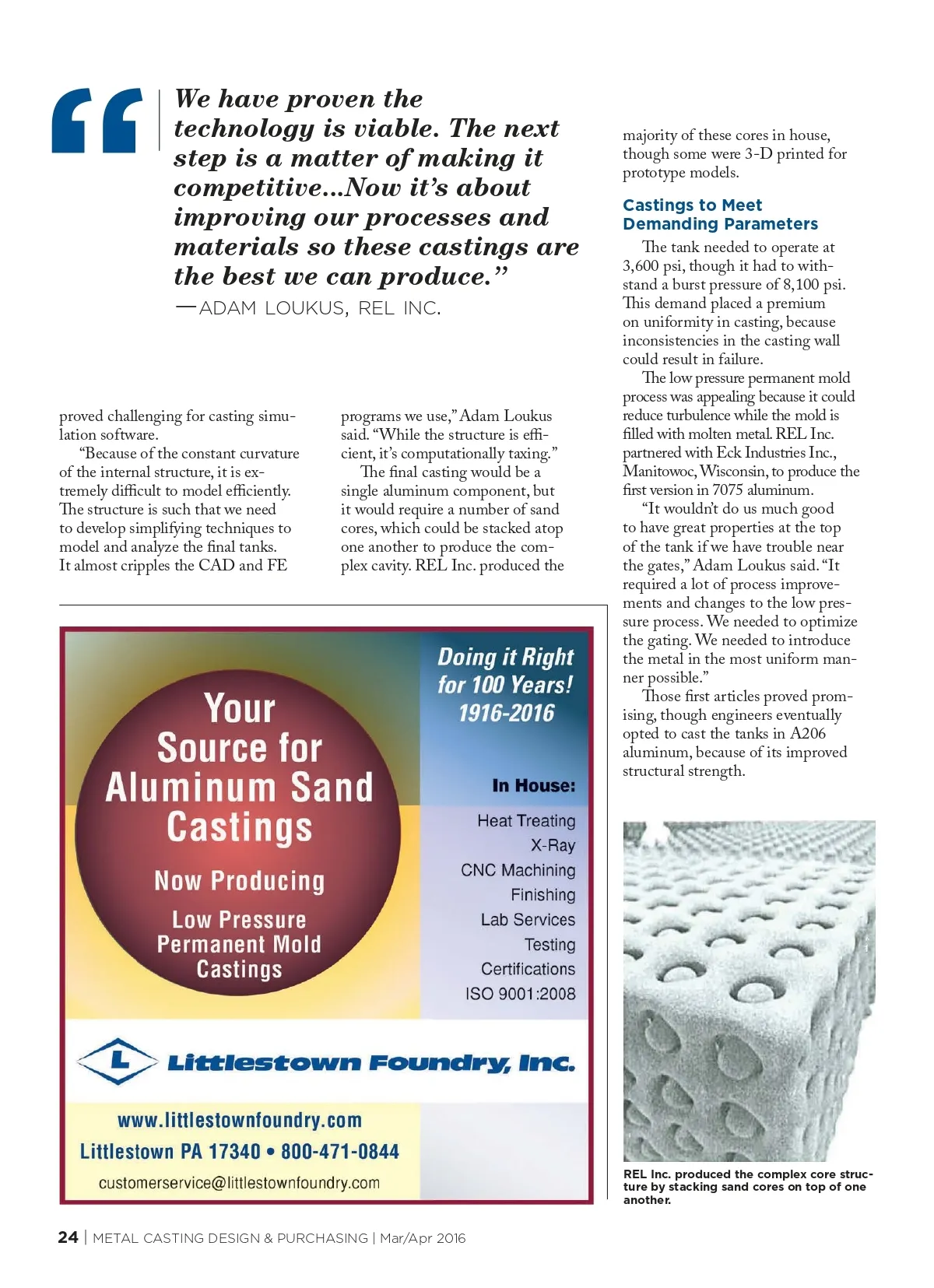 “We have proven the technology is viable. The next step is a matter of making it competitive…Now it’s about improving our processes and materials so these castings are the best we can produce.”
—ADAM LOUKUS, REL INC.

proved challenging for casting simulation software.

“Because of the constant curvature of the internal structure, it is extremely difficult to model efficiently. The structure is such that we need to develop simplifying techniques to model and analyze the final tanks. It almost cripples the CAD and FE programs we use,” Adam Loukus said. “While the structure is efficient, it’s computationally taxing.”

The final casting would be a single aluminum component, but it would require a number of sand cores, which could be stacked atop one another to produce the complex cavity. REL Inc. produced the majority of these cores in house, though some were 3-D printed for prototype models.

Castings to Meet Demanding Parameters

The tank needed to operate at 3,600 psi, though it had to withstand a burst pressure of 8,100 psi. This demand placed a premium on uniformity in casting, because inconsistencies in the casting wall could result in failure.

The low pressure permanent mold process was appealing because it could reduce turbulence while the mold is filled with molten metal. REL Inc. partnered with Eck Industries Inc., Manitowoc, Wisconsin, to produce the first version in 7075 aluminum.

“It wouldn’t do us much good to have great properties at the top of the tank if we have trouble near the gates,” Adam Loukus said. “It required a lot of process improvements and changes to the low pressure process. We needed to optimize the gating. We needed to introduce the metal in the most uniform manner possible.”

Those first articles proved promising, though engineers eventually opted to cast the tanks in A206 aluminum, because of its improved structural strength.

Your Source for Aluminum Sand Castings
Now Producing
Low Pressure Permanent Mold Castings

Doing it Right for 100 Years! 1916-2016

In House:
Heat Treating
X-Ray
CNC Machining
Finishing
Lab Services
Testing
Certifications
ISO 9001:2008

L Littlestown Foundry, Inc.
www.littlestownfoundry.com
Littlestown PA 17340 • 800-471-0844
customerservice@littlestownfoundry.com

REL Inc. produced the complex core structure by stacking sand cores on top of one another.

24 | METAL CASTING DESIGN & PURCHASING | Mar/Apr 2016